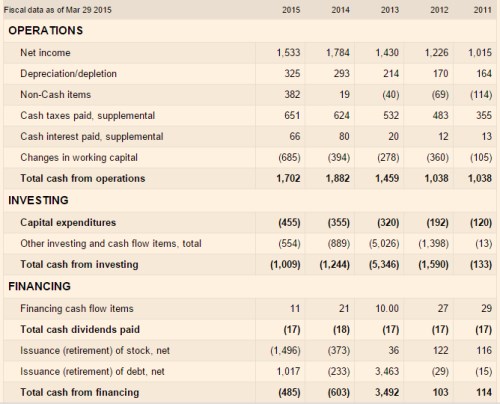 | Fiscal data as of Mar 29 2015 | 2015 | 2014 | 2013 | 2012 | 2011 |
|---|---|---|---|---|---|
| OPERATIONS | | | | | |
| Net income | 1,533 | 1,784 | 1,430 | 1,226 | 1,015 |
| Depreciation/depletion | 325 | 293 | 214 | 170 | 164 |
| Non-Cash items | 382 | 19 | (40) | (69) | (114) |
| Cash taxes paid, supplemental | 651 | 624 | 532 | 483 | 355 |
| Cash interest paid, supplemental | 66 | 80 | 20 | 12 | 13 |
| Changes in working capital | (685) | (394) | (278) | (360) | (105) |
| Total cash from operations | 1,702 | 1,882 | 1,459 | 1,038 | 1,038 |
| INVESTING | | | | | |
| Capital expenditures | (455) | (355) | (320) | (192) | (120) |
| Other investing and cash flow items, total | (554) | (889) | (5,026) | (1,398) | (13) |
| Total cash from investing | (1,009) | (1,244) | (5,346) | (1,590) | (133) |
| FINANCING | | | | | |
| Financing cash flow items | 11 | 21 | 10.00 | 27 | 29 |
| Total cash dividends paid | (17) | (18) | (17) | (17) | (17) |
| Issuance (retirement) of stock, net | (1,496) | (373) | 36 | 122 | 116 |
| Issuance (retirement) of debt, net | 1,017 | (233) | 3,463 | (29) | (15) |
| Total cash from financing | (485) | (603) | 3,492 | 103 | 114 |